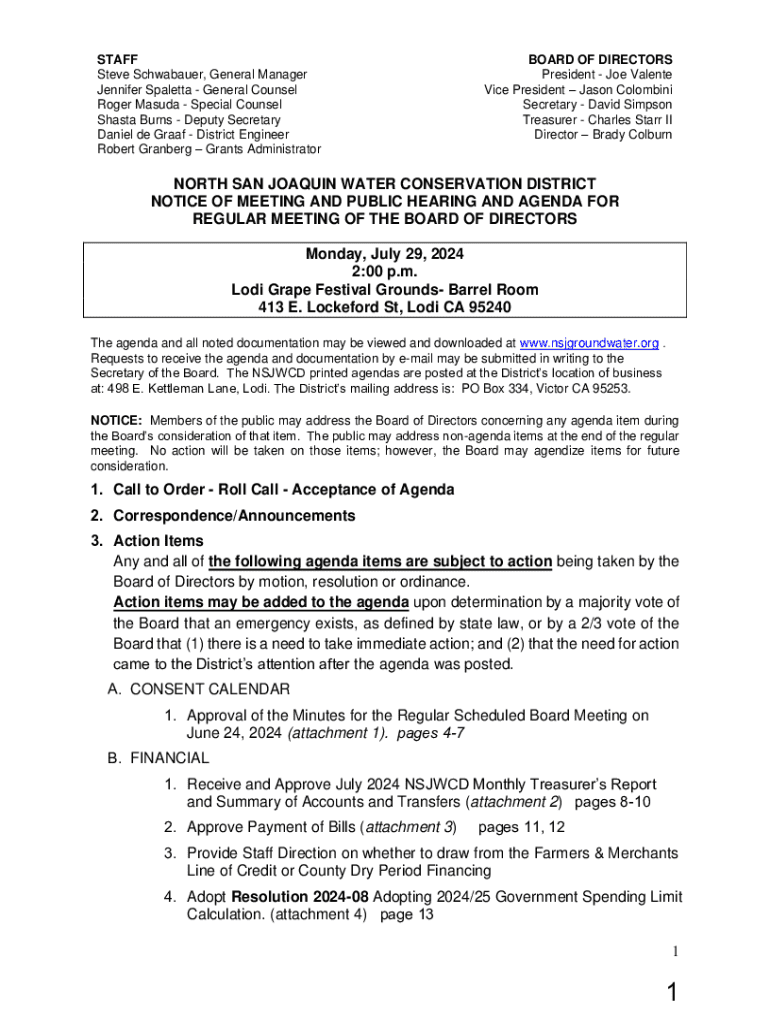 STAFF
Steve Schwabauer, General Manager
Jennifer Spaletta - General Counsel
Roger Masuda - Special Counsel
Shasta Burns - Deputy Secretary
Daniel de Graaf - District Engineer
Robert Granberg – Grants Administrator

BOARD OF DIRECTORS
President - Joe Valente
Vice President – Jason Colombini
Secretary - David Simpson
Treasurer - Charles Starr II
Director – Brady Colburn

NORTH SAN JOAQUIN WATER CONSERVATION DISTRICT
NOTICE OF MEETING AND PUBLIC HEARING AND AGENDA FOR REGULAR MEETING OF THE BOARD OF DIRECTORS

Monday, July 29, 2024
2:00 p.m.
Lodi Grape Festival Grounds- Barrel Room
413 E. Lockeford St, Lodi CA 95240

The agenda and all noted documentation may be viewed and downloaded at www.nsjgroundwater.org . Requests to receive the agenda and documentation by e-mail may be submitted in writing to the Secretary of the Board. The NSJWCD printed agendas are posted at the District's location of business at: 498 E. Kettleman Lane, Lodi. The District's mailing address is: PO Box 334, Victor CA 95253.

NOTICE: Members of the public may address the Board of Directors concerning any agenda item during the Board's consideration of that item. The public may address non-agenda items at the end of the regular meeting. No action will be taken on those items; however, the Board may agendize items for future consideration.

1. Call to Order - Roll Call - Acceptance of Agenda
2. Correspondence/Announcements
3. Action Items
Any and all of the following agenda items are subject to action being taken by the Board of Directors by motion, resolution or ordinance.
Action items may be added to the agenda upon determination by a majority vote of the Board that an emergency exists, as defined by state law, or by a 2/3 vote of the Board that (1) there is a need to take immediate action; and (2) that the need for action came to the District's attention after the agenda was posted.
A. CONSENT CALENDAR
1. Approval of the Minutes for the Regular Scheduled Board Meeting on June 24, 2024 (attachment 1). pages 4-7
B. FINANCIAL
1. Receive and Approve July 2024 NSJWCD Monthly Treasurer's Report and Summary of Accounts and Transfers (attachment 2) pages 8-10
2. Approve Payment of Bills (attachment 3) pages 11, 12
3. Provide Staff Direction on whether to draw from the Farmers & Merchants Line of Credit or County Dry Period Financing
4. Adopt Resolution 2024-08 Adopting 2024/25 Government Spending Limit Calculation. (attachment 4) page 13

1

1